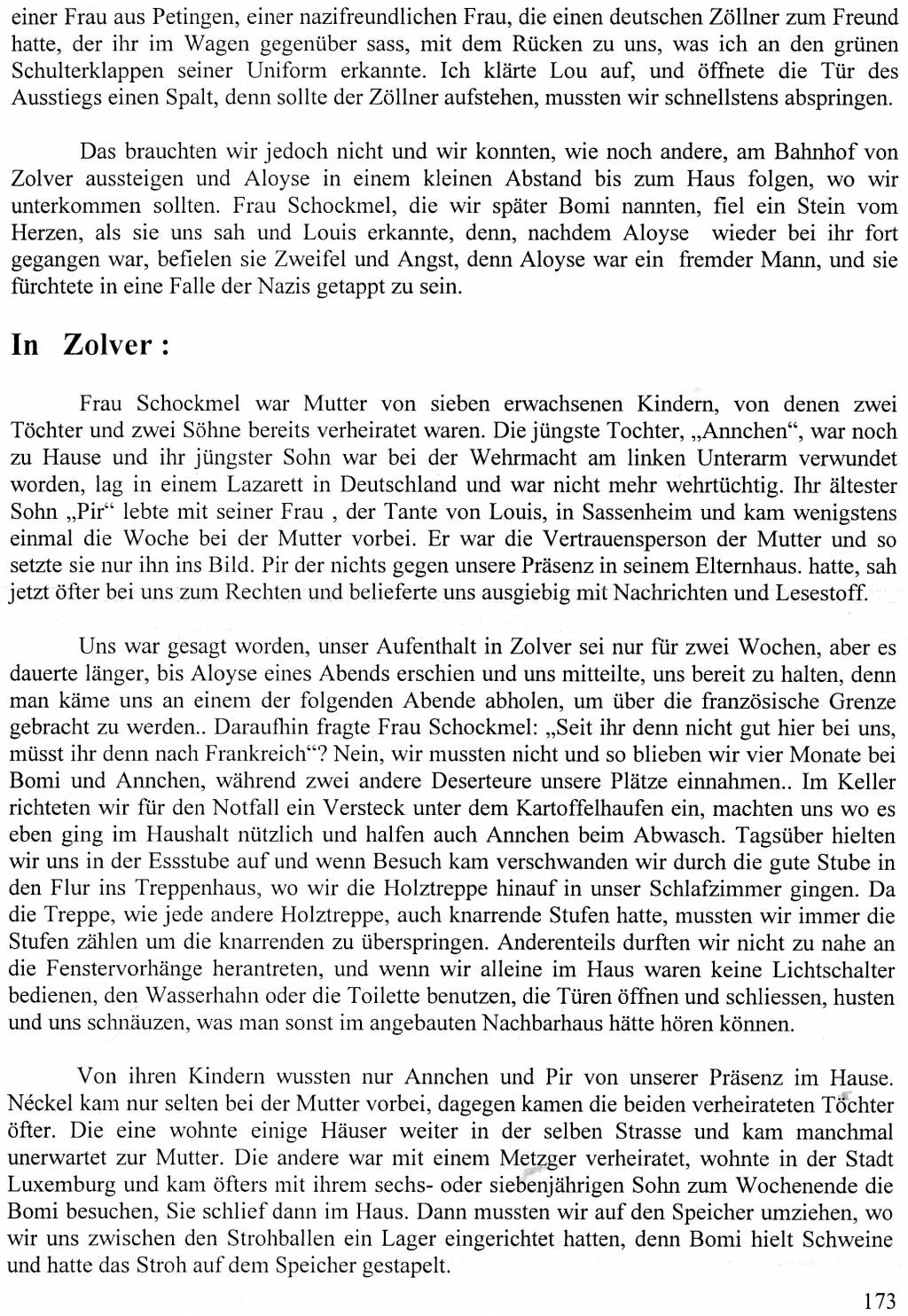 einer Frau aus Petingen, einer nazifreundlichen Frau, die einen deutschen Zöllner zum Freund hatte, der ihr im Wagen gegenüber sass, mit dem Rücken zu uns, was ich an den grünen Schulterklappen seiner Uniform erkannte. Ich klärte Lou auf, und öffnete die Tür des Ausstiegs einen Spalt, denn sollte der Zöllner aufstehen, mussten wir schnellstens abspringen.

Das brauchten wir jedoch nicht und wir konnten, wie noch andere, am Bahnhof von Zolver aussteigen und Aloyse in einem kleinen Abstand bis zum Haus folgen, wo wir unterkommen sollten. Frau Schockmel, die wir später Bomi nannten, fiel ein Stein vom Herzen, als sie uns sah und Louis erkannte, denn, nachdem Aloyse wieder bei ihr fort gegangen war, befielen sie Zweifel und Angst, denn Aloyse war ein fremder Mann, und sie fürchtete in eine Falle der Nazis getappt zu sein.

In Zolver :

Frau Schockmel war Mutter von sieben erwachsenen Kindern, von denen zwei Töchter und zwei Söhne bereits verheiratet waren. Die jüngste Tochter, „Annchen“, war noch zu Hause und ihr jüngster Sohn war bei der Wehrmacht am linken Unterarm verwundet worden, lag in einem Lazarett in Deutschland und war nicht mehr wehrtüchtig. Ihr ältester Sohn „Pir“ lebte mit seiner Frau , der Tante von Louis, in Sassenheim und kam wenigstens einmal die Woche bei der Mutter vorbei. Er war die Vertrauensperson der Mutter und so setzte sie nur ihn ins Bild. Pir der nichts gegen unsere Präsenz in seinem Elternhaus. hatte, sah jetzt öfter bei uns zum Rechten und belieferte uns ausgiebig mit Nachrichten und Lesestoff.

Uns war gesagt worden, unser Aufenthalt in Zolver sei nur für zwei Wochen, aber es dauerte länger, bis Aloyse eines Abends erschien und uns mitteilte, uns bereit zu halten, denn man käme uns an einem der folgenden Abende abholen, um über die französische Grenze gebracht zu werden.. Daraufhin fragte Frau Schockmel: „Seit ihr denn nicht gut hier bei uns, müsst ihr denn nach Frankreich“? Nein, wir mussten nicht und so blieben wir vier Monate bei Bomi und Annchen, während zwei andere Deserteure unsere Plätze einnahmen.. Im Keller richteten wir für den Notfall ein Versteck unter dem Kartoffelhaufen ein, machten uns wo es eben ging im Haushalt nützlich und halfen auch Annchen beim Abwasch. Tagsüber hielten wir uns in der Essstube auf und wenn Besuch kam verschwanden wir durch die gute Stube in den Flur ins Treppenhaus, wo wir die Holztreppe hinauf in unser Schlafzimmer gingen. Da die Treppe, wie jede andere Holztreppe, auch knarrende Stufen hatte, mussten wir immer die Stufen zählen um die knarrenden zu überspringen. Anderenteils durften wir nicht zu nahe an die Fenstervorhänge herantreten, und wenn wir alleine im Haus waren keine Lichtschalter bedienen, den Wasserhahn oder die Toilette benutzen, die Türen öffnen und schliessen, husten und uns schnäuzen, was man sonst im angebauten Nachbarhaus hätte hören können.

Von ihren Kindern wussten nur Annchen und Pir von unserer Präsenz im Hause. Néckel kam nur selten bei der Mutter vorbei, dagegen kamen die beiden verheirateten Töchter öfter. Die eine wohnte einige Häuser weiter in der selben Strasse und kam manchmal unerwartet zur Mutter. Die andere war mit einem Metzger verheiratet, wohnte in der Stadt Luxemburg und kam öfters mit ihrem sechs- oder siebenjährigen Sohn zum Wochenende die Bomi besuchen, Sie schlief dann im Haus. Dann mussten wir auf den Speicher umziehen, wo wir uns zwischen den Strohballen ein Lager eingerichtet hatten, denn Bomi hielt Schweine und hatte das Stroh auf dem Speicher gestapelt.

173